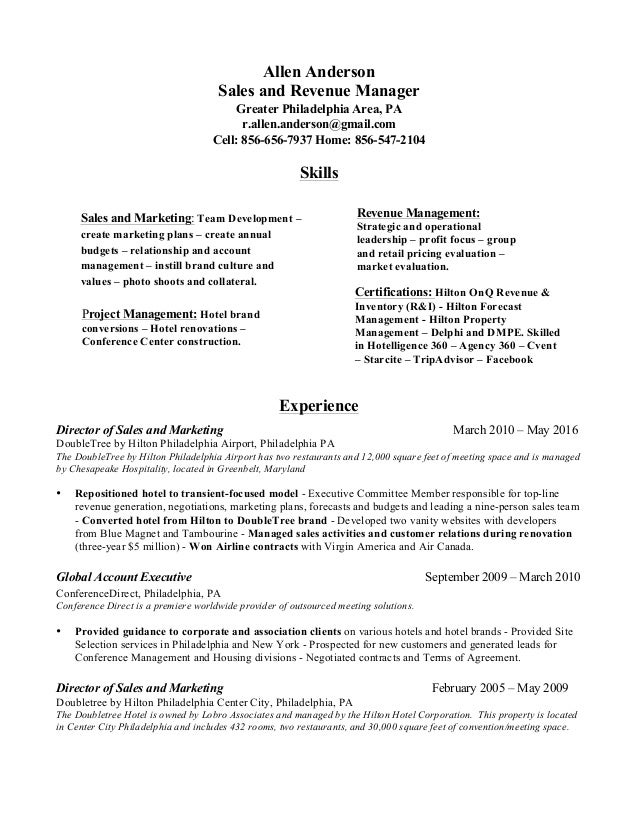 Allen Anderson
Sales and Revenue Manager
Greater Philadelphia Area, PA
r.allen.anderson@gmail.com
Cell: 856-656-7937 Home: 856-547-2104

Skills

Sales and Marketing: Team Development – create marketing plans – create annual budgets – relationship and account management – instill brand culture and values – photo shoots and collateral.

Project Management: Hotel brand conversions – Hotel renovations – Conference Center construction.

Revenue Management: Strategic and operational leadership – profit focus – group and retail pricing evaluation – market evaluation.

Certifications: Hilton OnQ Revenue & Inventory (R&I) - Hilton Forecast Management - Hilton Property Management – Delphi and DMPE. Skilled in Hotelligence 360 – Agency 360 – Cvent – Starcite – TripAdvisor – Facebook

Experience

Director of Sales and Marketing March 2010 – May 2016
DoubleTree by Hilton Philadelphia Airport, Philadelphia PA
The DoubleTree by Hilton Philadelphia Airport has two restaurants and 12,000 square feet of meeting space and is managed by Chesapeake Hospitality, located in Greenbelt, Maryland

• Repositioned hotel to transient-focused model - Executive Committee Member responsible for top-line revenue generation, negotiations, marketing plans, forecasts and budgets and leading a nine-person sales team - Converted hotel from Hilton to DoubleTree brand - Developed two vanity websites with developers from Blue Magnet and Tambourine - Managed sales activities and customer relations during renovation (three-year $5 million) - Won Airline contracts with Virgin America and Air Canada.

Global Account Executive September 2009 – March 2010
ConferenceDirect, Philadelphia, PA
Conference Direct is a premiere worldwide provider of outsourced meeting solutions.

• Provided guidance to corporate and association clients on various hotels and hotel brands - Provided Site Selection services in Philadelphia and New York - Prospected for new customers and generated leads for Conference Management and Housing divisions - Negotiated contracts and Terms of Agreement.

Director of Sales and Marketing February 2005 – May 2009
Doubletree by Hilton Philadelphia Center City, Philadelphia, PA
The Doubletree Hotel is owned by Lobro Associates and managed by the Hilton Hotel Corporation. This property is located in Center City Philadelphia and includes 432 rooms, two restaurants, and 30,000 square feet of convention/meeting space.